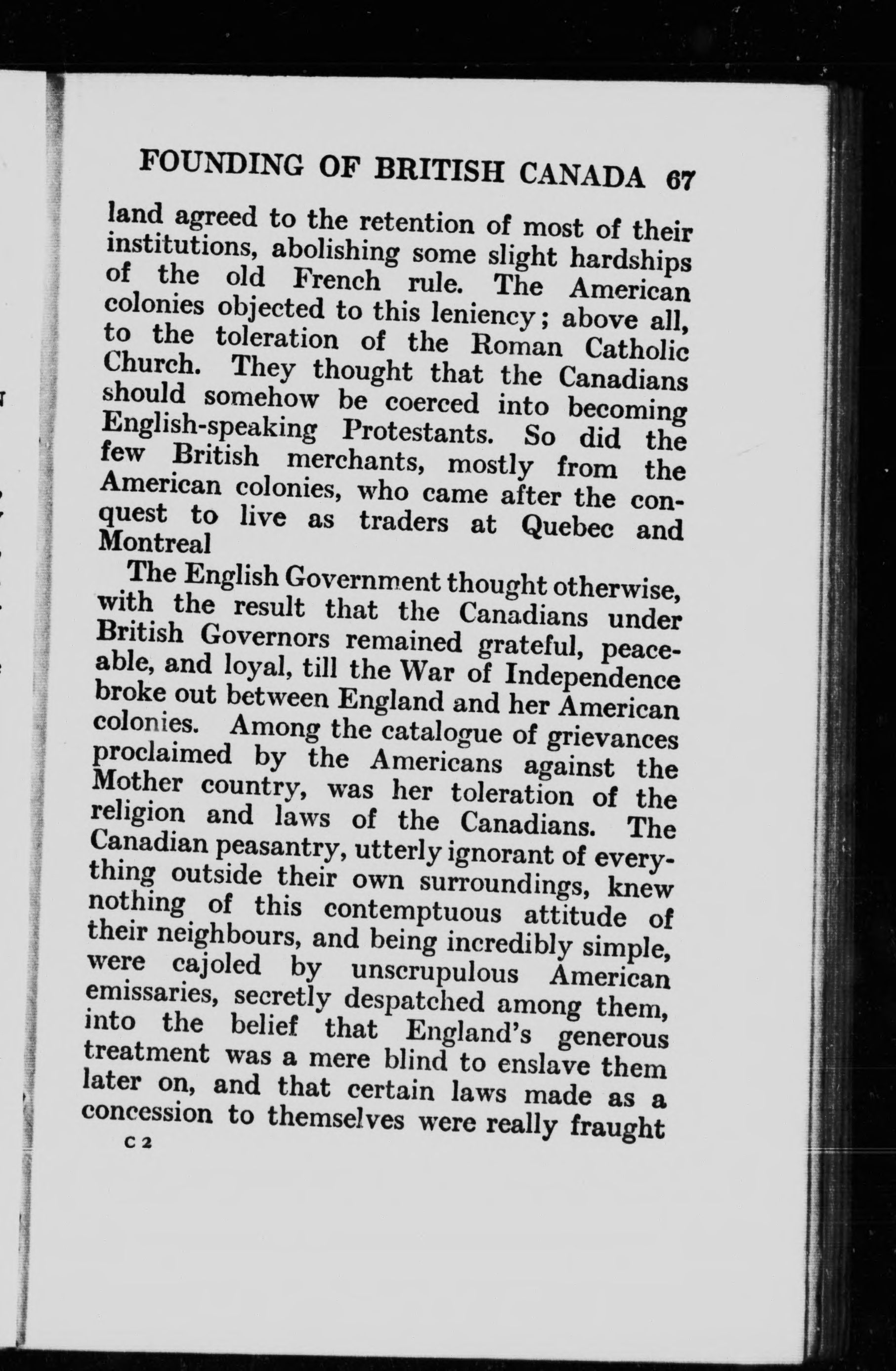 FOUNDING OF BRITISH CANADA 67

land agreed to the retention of most of their institutions, abolishing some slight hardships of the old French rule. The American colonies objected to this leniency; above all, to the toleration of the Roman Catholic Church. They thought that the Canadians should somehow be coerced into becoming English-speaking Protestants. So did the few British merchants, mostly from the American colonies, who came after the conquest to live as traders at Quebec and Montreal

The English Government thought otherwise, with the result that the Canadians under British Governors remained grateful, peaceable, and loyal, till the War of Independence broke out between England and her American colonies. Among the catalogue of grievances proclaimed by the Americans against the Mother country, was her toleration of the religion and laws of the Canadians. The Canadian peasantry, utterly ignorant of everything outside their own surroundings, knew nothing of this contemptuous attitude of their neighbours, and being incredibly simple, were cajoled by unscrupulous American emissaries, secretly despatched among them, into the belief that England's generous treatment was a mere blind to enslave them later on, and that certain laws made as a concession to themselves were really fraught

C 2